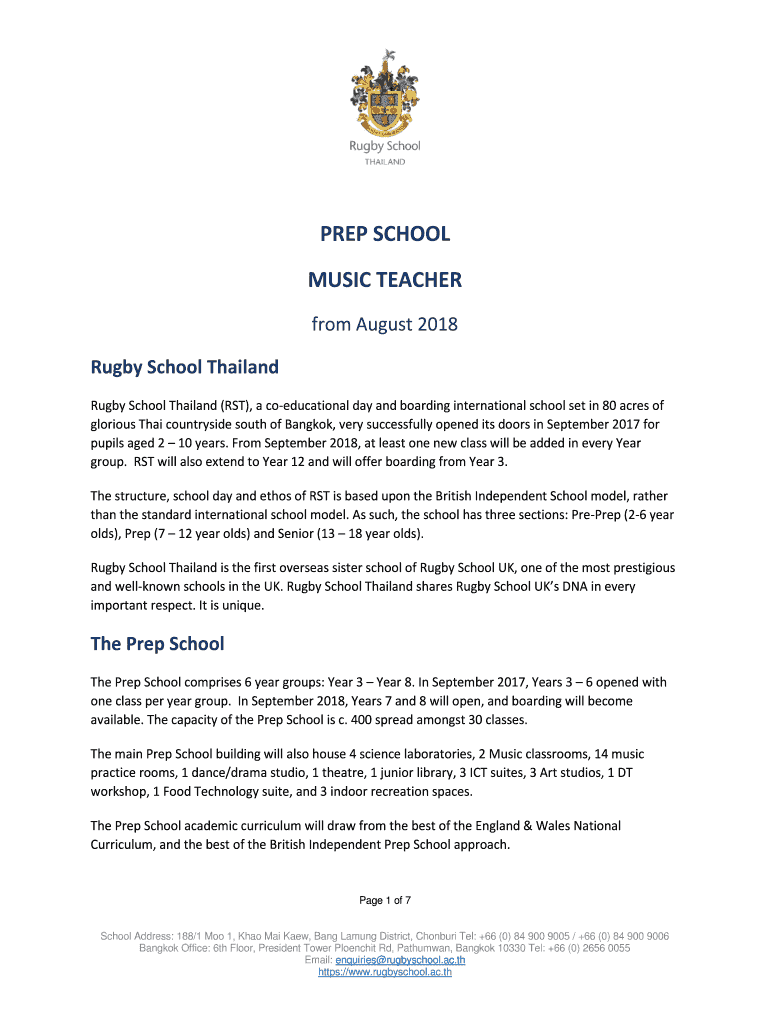 Rugby School
THAILAND

PREP SCHOOL

MUSIC TEACHER

from August 2018

Rugby School Thailand

Rugby School Thailand (RST), a co-educational day and boarding international school set in 80 acres of glorious Thai countryside south of Bangkok, very successfully opened its doors in September 2017 for pupils aged 2 – 10 years. From September 2018, at least one new class will be added in every Year group. RST will also extend to Year 12 and will offer boarding from Year 3.

The structure, school day and ethos of RST is based upon the British Independent School model, rather than the standard international school model. As such, the school has three sections: Pre-Prep (2-6 year olds), Prep (7 – 12 year olds) and Senior (13 – 18 year olds).

Rugby School Thailand is the first overseas sister school of Rugby School UK, one of the most prestigious and well-known schools in the UK. Rugby School Thailand shares Rugby School UK's DNA in every important respect. It is unique.

The Prep School

The Prep School comprises 6 year groups: Year 3 – Year 8. In September 2017, Years 3 – 6 opened with one class per year group. In September 2018, Years 7 and 8 will open, and boarding will become available. The capacity of the Prep School is c. 400 spread amongst 30 classes.

The main Prep School building will also house 4 science laboratories, 2 Music classrooms, 14 music practice rooms, 1 dance/drama studio, 1 theatre, 1 junior library, 3 ICT suites, 3 Art studios, 1 DT workshop, 1 Food Technology suite, and 3 indoor recreation spaces.

The Prep School academic curriculum will draw from the best of the England & Wales National Curriculum, and the best of the British Independent Prep School approach.

Page 1 of 7

School Address: 188/1 Moo 1, Khao Mai Kaew, Bang Lamung District, Chonburi Tel: +66 (0) 84 900 9005 / +66 (0) 84 900 9006
Bangkok Office: 6th Floor, President Tower Ploenchit Rd, Pathumwan, Bangkok 10330 Tel: +66 (0) 2656 0055
Email: enquiries@rugbyschool.ac.th
https://www.rugbyschool.ac.th